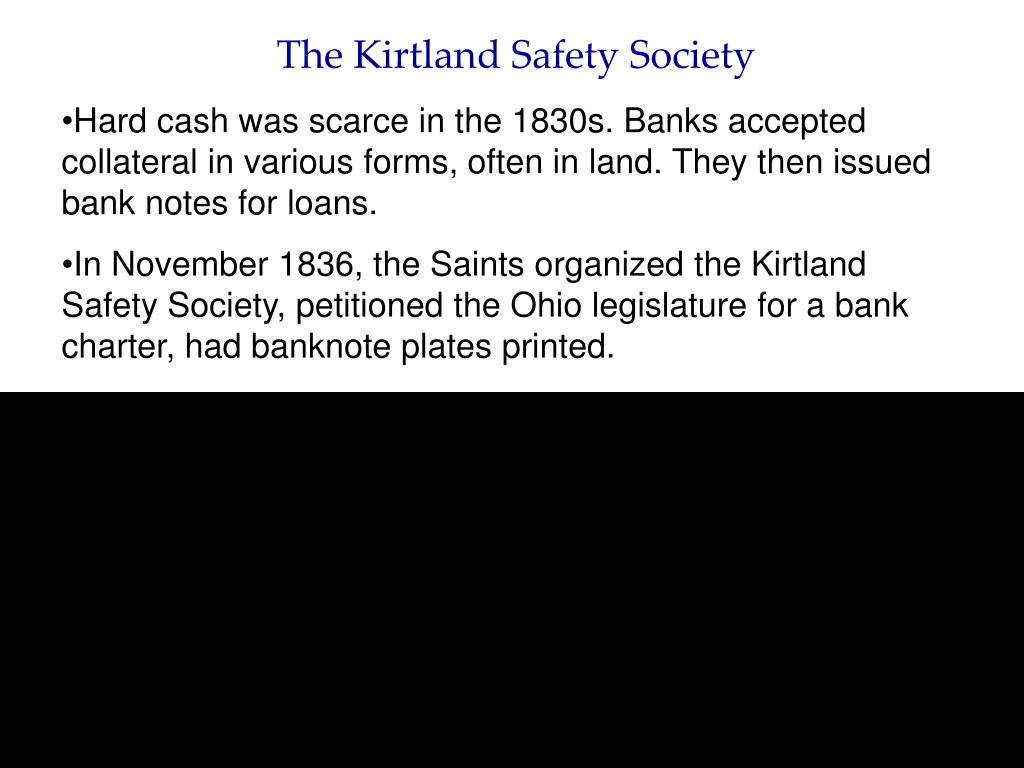 The Kirtland Safety Society

•Hard cash was scarce in the 1830s. Banks accepted collateral in various forms, often in land. They then issued bank notes for loans.

•In November 1836, the Saints organized the Kirtland Safety Society, petitioned the Ohio legislature for a bank charter, had banknote plates printed.